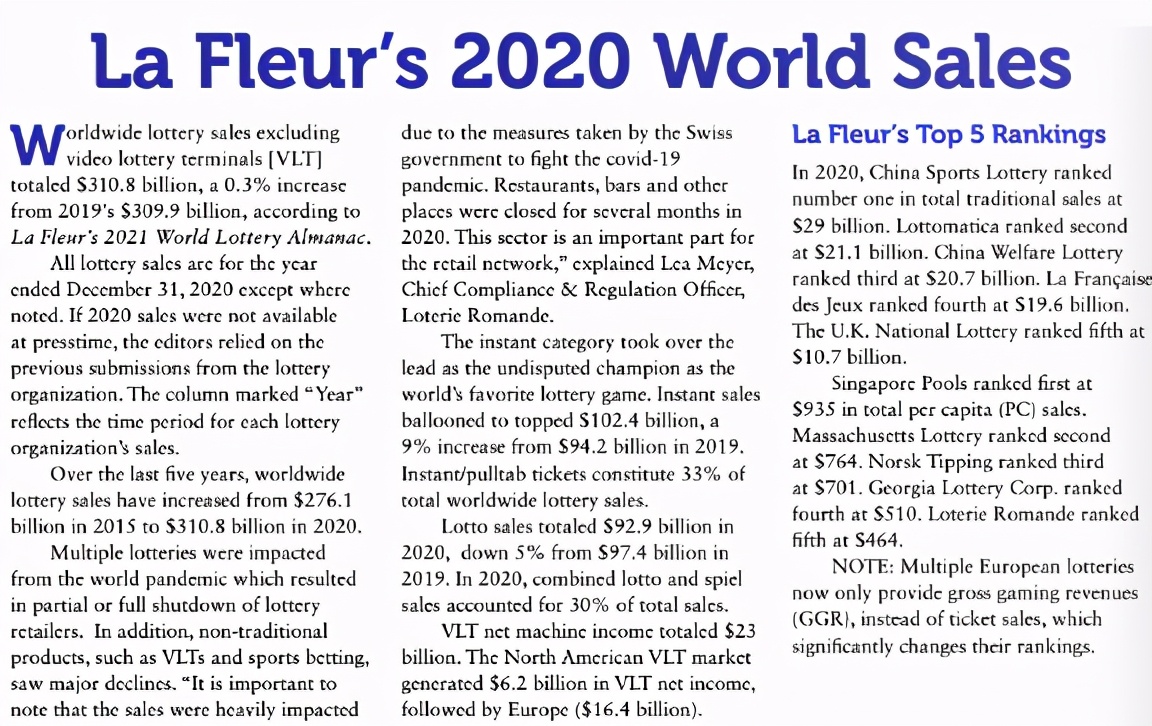 La Fleur's 2020 World Sales

Worldwide lottery sales excluding video lottery terminals [VLT] totaled \$310.8 billion, a 0.3% increase from 2019's \$309.9 billion, according to La Fleur's 2021 World Lottery Almanac.

All lottery sales are for the year ended December 31, 2020 except where noted. If 2020 sales were not available at presstime, the editors relied on the previous submissions from the lottery organization. The column marked "Year" reflects the time period for each lottery organization's sales.

Over the last five years, worldwide lottery sales have increased from \$276.1 billion in 2015 to \$310.8 billion in 2020.

Multiple lotteries were impacted from the world pandemic which resulted in partial or full shutdown of lottery retailers. In addition, non-traditional products, such as VLTs and sports betting, saw major declines. "It is important to note that the sales were heavily impacted due to the measures taken by the Swiss government to fight the covid-19 pandemic. Restaurants, bars and other places were closed for several months in 2020. This sector is an important part for the retail network," explained Lea Meyer, Chief Compliance & Regulation Officer, Loterie Romande.

The instant category took over the lead as the undisputed champion as the world's favorite lottery game. Instant sales ballooned to topped \$102.4 billion, a 9% increase from \$94.2 billion in 2019. Instant/pulltab tickets constitute 33% of total worldwide lottery sales.

Lotto sales totaled \$92.9 billion in 2020, down 5% from \$97.4 billion in 2019. In 2020, combined lotto and spiel sales accounted for 30% of total sales.

VLT net machine income totaled \$23 billion. The North American VLT market generated \$6.2 billion in VLT net income, followed by Europe (\$16.4 billion).

La Fleur's Top 5 Rankings

In 2020, China Sports Lottery ranked number one in total traditional sales at \$29 billion. Lottomatica ranked second at \$21.1 billion. China Welfare Lottery ranked third at \$20.7 billion. La Française des Jeux ranked fourth at \$19.6 billion. The U.K. National Lottery ranked fifth at \$10.7 billion.

Singapore Pools ranked first at \$935 in total per capita (PC) sales. Massachusetts Lottery ranked second at \$764. Norsk Tipping ranked third at \$701. Georgia Lottery Corp. ranked fourth at \$510. Loterie Romande ranked fifth at \$464.

NOTE: Multiple European lotteries now only provide gross gaming revenues (GGR), instead of ticket sales, which significantly changes their rankings.